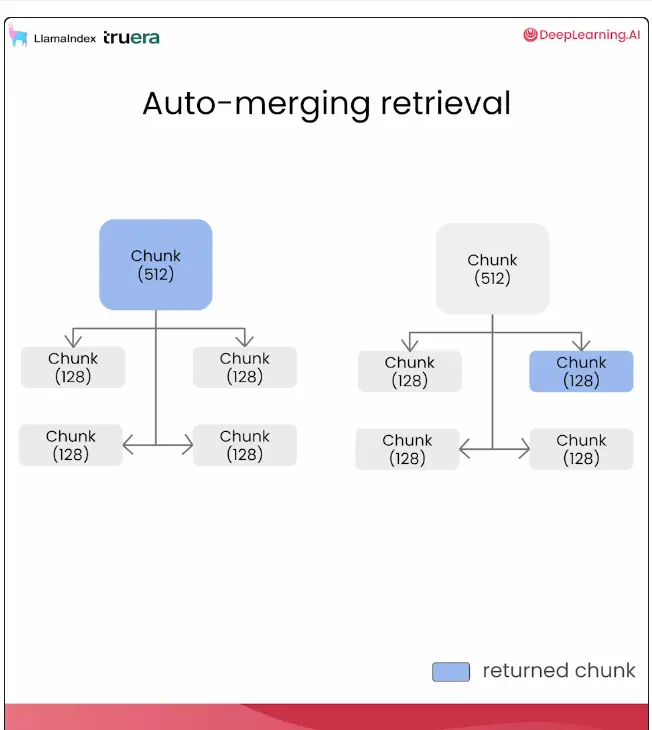 LlamaIndex truera

DeepLearning.AI

Auto-merging retrieval

Chunk (512)

Chunk (128)

Chunk (128)

Chunk (128)

Chunk (128)

Chunk (512)

Chunk (128)

Chunk (128)

Chunk (128)

Chunk (128)

returned chunk